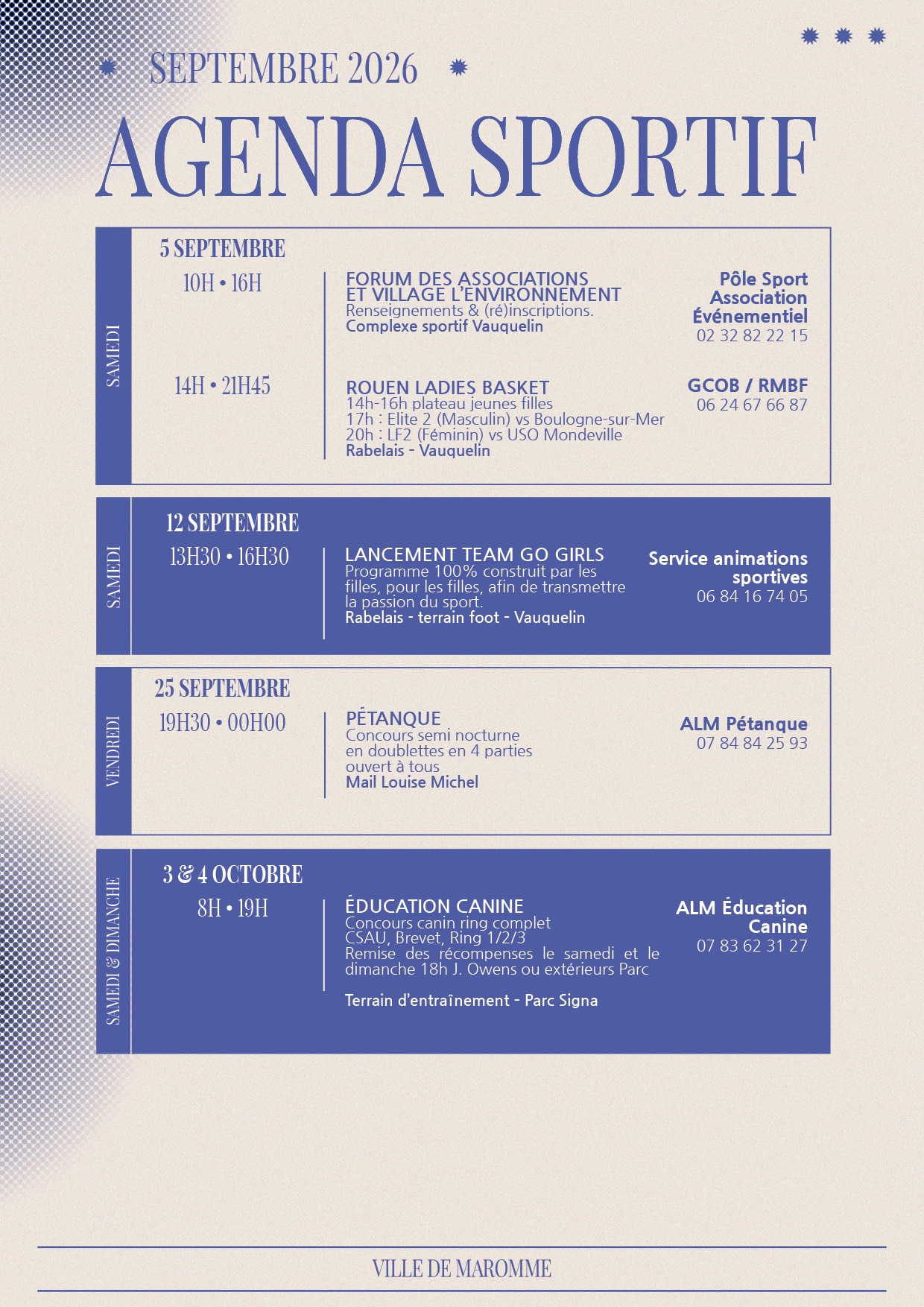 SEPTEMBRE 2026

AGENDA SPORTIF

SAMEDI

5 SEPTEMBRE

10H • 16H

FORUM DES ASSOCIATIONS ET VILLAGE L'ENVIRONNEMENT
Renseignements & (ré)inscriptions.
Complexe sportif Vauquelin

Pôle Sport
Association
Événementiel
02 32 82 22 15

14H • 21H45

ROUEN LADIES BASKET
14h-16h plateau jeunes filles
17h : Elite 2 (Masculin) vs Boulogne-sur-Mer
20h : LF2 (Féminin) vs USO Mondeville
Rabelais - Vauquelin

GCOB / RMBF
06 24 67 66 87

SAMEDI

12 SEPTEMBRE

13H30 • 16H30

LANCEMENT TEAM GO GIRLS
Programme 100% construit par les filles, pour les filles, afin de transmettre la passion du sport.
Rabelais - terrain foot - Vauquelin

Service animations sportives
06 84 16 74 05

VENDREDI

25 SEPTEMBRE

19H30 • 00H00

PÉTANQUE
Concours semi nocturne
en doublettes en 4 parties
ouvert à tous
Mail Louise Michel

ALM Pétanque
07 84 84 25 93

SAMEDI & DIMANCHE

3 & 4 OCTOBRE

8H • 19H

ÉDUCATION CANINE
Concours canin ring complet
CSAU, Brevet, Ring 1/2/3
Remise des récompenses le samedi et le dimanche 18h J. Owens ou extérieurs Parc

Terrain d'entraînement - Parc Signa

ALM Éducation Canine
07 83 62 31 27

VILLE DE MAROMME